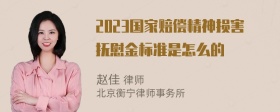 2023国家赔偿精神损害抚慰金标准是怎么的

赵佳 律师
北京衡宁律师事务所